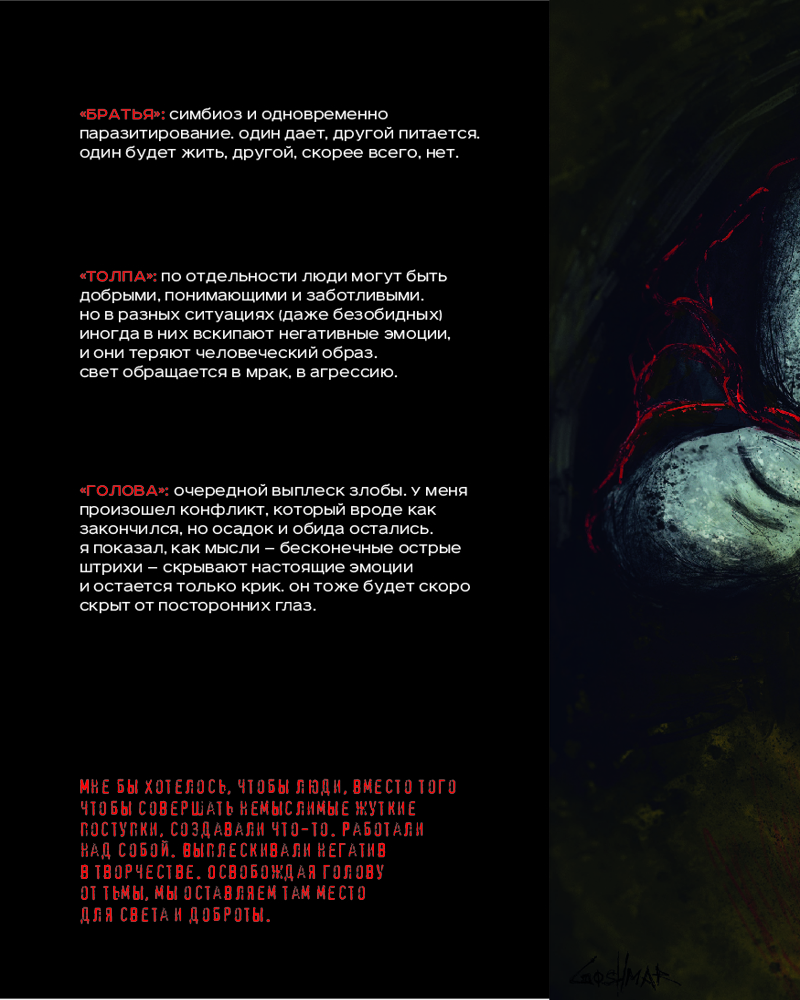 «БРАТЬЯ»: симбиоз и одновременно паразитирование. один дает, другой питается. один будет жить, другой, скорее всего, нет.

«ТОЛПА»: по отдельности люди могут быть добрыми, понимающими и заботливыми. но в разных ситуациях (даже безобидных) иногда в них вскипают негативные эмоции, и они теряют человеческий образ. свет обращается в мрак, в агрессию.

«ГОЛОВА»: очередной выплеск злобы. у меня произошел конфликт, который вроде как закончился, но осадок и обида остались. я показал, как мысли – бесконечные острые штрихи – скрывают настоящие эмоции и остается только крик. он тоже будет скоро скрыт от посторонних глаз.

МНЕ БЫ ХОТЕЛОСЬ, ЧТОБЫ ЛЮДИ, ВМЕСТО ТОГО ЧТОБЫ СОВЕРШАТЬ НЕМЫСЛИМЫЕ ЖУТКИЕ ПОСТУПКИ, СОЗДАВАЛИ ЧТО-ТО, РАБОТАЛИ НАД СОБОЙ, ВЫПЛЕСКИВАЛИ НЕГАТИВ В ТВОРЧЕСТВЕ. ОСВОБОЖДАЯ ГОЛОВУ ОТ ТЬМЫ, МЫ ОСТАВЛЯЕМ ТАМ МЕСТО ДЛЯ СВЕТА И ДОБРОТЫ.

GOSHMAR